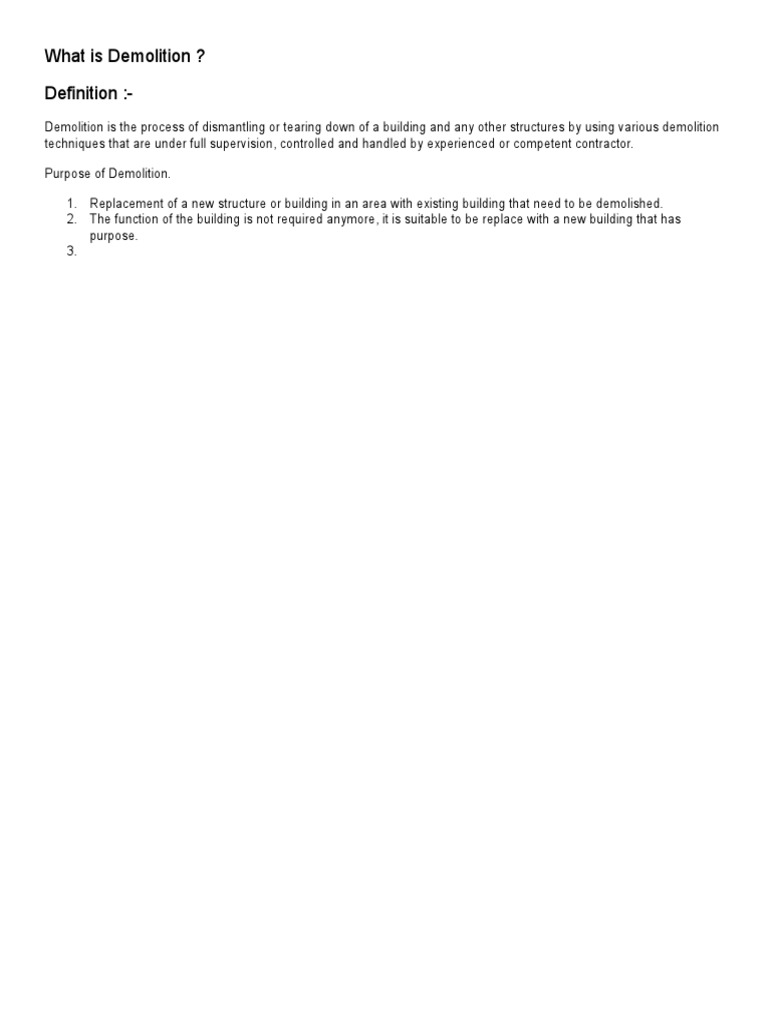 What is Demolition ?

Definition :-

Demolition is the process of dismantling or tearing down of a building and any other structures by using various demolition techniques that are under full supervision, controlled and handled by experienced or competent contractor.

Purpose of Demolition.

1. Replacement of a new structure or building in an area with existing building that need to be demolished.
2. The function of the building is not required anymore, it is suitable to be replace with a new building that has purpose.
3.